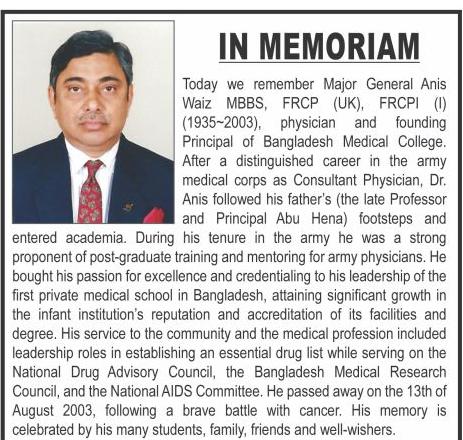 IN MEMORIAM

Today we remember Major General Anis Waiz MBBS, FRCP (UK), FRCPI (I) (1935~2003), physician and founding Principal of Bangladesh Medical College. After a distinguished career in the army medical corps as Consultant Physician, Dr. Anis followed his father's (the late Professor and Principal Abu Hena) footsteps and entered academia. During his tenure in the army he was a strong proponent of post-graduate training and mentoring for army physicians. He bought his passion for excellence and credentialing to his leadership of the first private medical school in Bangladesh, attaining significant growth in the infant institution's reputation and accreditation of its facilities and degree. His service to the community and the medical profession included leadership roles in establishing an essential drug list while serving on the National Drug Advisory Council, the Bangladesh Medical Research Council, and the National AIDS Committee. He passed away on the 13th of August 2003, following a brave battle with cancer. His memory is celebrated by his many students, family, friends and well-wishers.